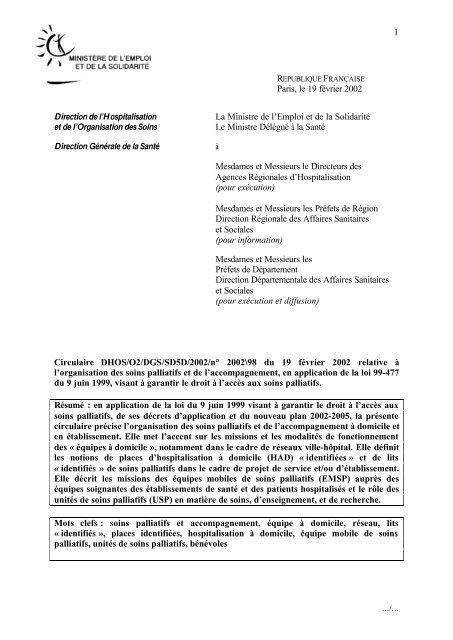 1

MINISTÈRE DE L'EMPLOI ET DE LA SOLIDARITÉ

REPUBLIQUE FRANÇAISE
Paris, le 19 février 2002

Direction de l'Hospitalisation et de l'Organisation des Soins

Direction Générale de la Santé

La Ministre de l'Emploi et de la Solidarité
Le Ministre Délégué à la Santé

à

Mesdames et Messieurs le Directeurs des Agences Régionales d'Hospitalisation
(pour exécution)

Mesdames et Messieurs les Préfets de Région
Direction Régionale des Affaires Sanitaires et Sociales
(pour information)

Mesdames et Messieurs les Préfets de Département
Direction Départementale des Affaires Sanitaires et Sociales
(pour exécution et diffusion)

Circulaire DHOS/O2/DGS/SD5D/2002/n° 2002\98 du 19 février 2002 relative à l'organisation des soins palliatifs et de l'accompagnement, en application de la loi 99-477 du 9 juin 1999, visant à garantir le droit à l'accès aux soins palliatifs.

Résumé : en application de la loi du 9 juin 1999 visant à garantir le droit à l'accès aux soins palliatifs, de ses décrets d'application et du nouveau plan 2002-2005, la présente circulaire précise l'organisation des soins palliatifs et de l'accompagnement à domicile et en établissement. Elle met l'accent sur les missions et les modalités de fonctionnement des « équipes à domicile », notamment dans le cadre de réseaux ville-hôpital. Elle définit les notions de places d'hospitalisation à domicile (HAD) « identifiées » et de lits « identifiés » de soins palliatifs dans le cadre de projet de service et/ou d'établissement. Elle décrit les missions des équipes mobiles de soins palliatifs (EMSP) auprès des équipes soignantes des établissements de santé et des patients hospitalisés et le rôle des unités de soins palliatifs (USP) en matière de soins, d'enseignement, et de recherche.

Mots clefs : soins palliatifs et accompagnement, équipe à domicile, réseau, lits « identifiés », places identifiées, hospitalisation à domicile, équipe mobile de soins palliatifs, unités de soins palliatifs, bénévoles

.../...